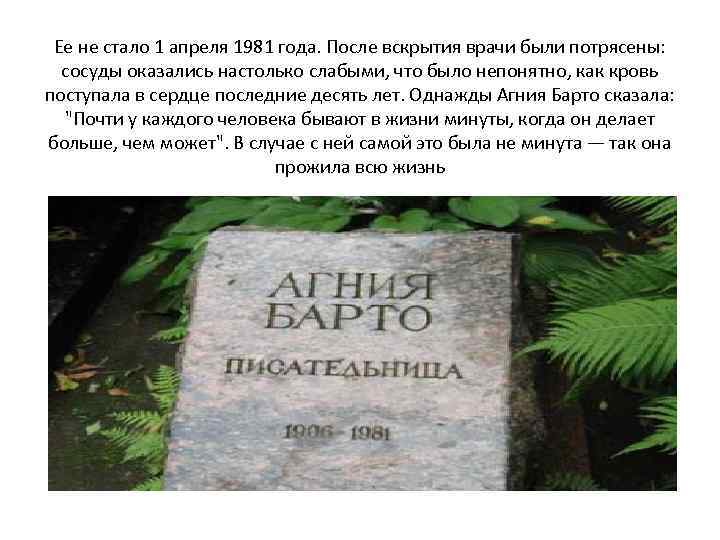 Ее не стало 1 апреля 1981 года. После вскрытия врачи были потрясены: сосуды оказались настолько слабыми, что было непонятно, как кровь поступала в сердце последние десять лет. Однажды Агния Барто сказала: "Почти у каждого человека бывают в жизни минуты, когда он делает больше, чем может". В случае с ней самой это была не минута — так она прожила всю жизнь

АГНИЯ
БАРТО

ПИСАТЕЛЬНИЦА

1906 - 1981